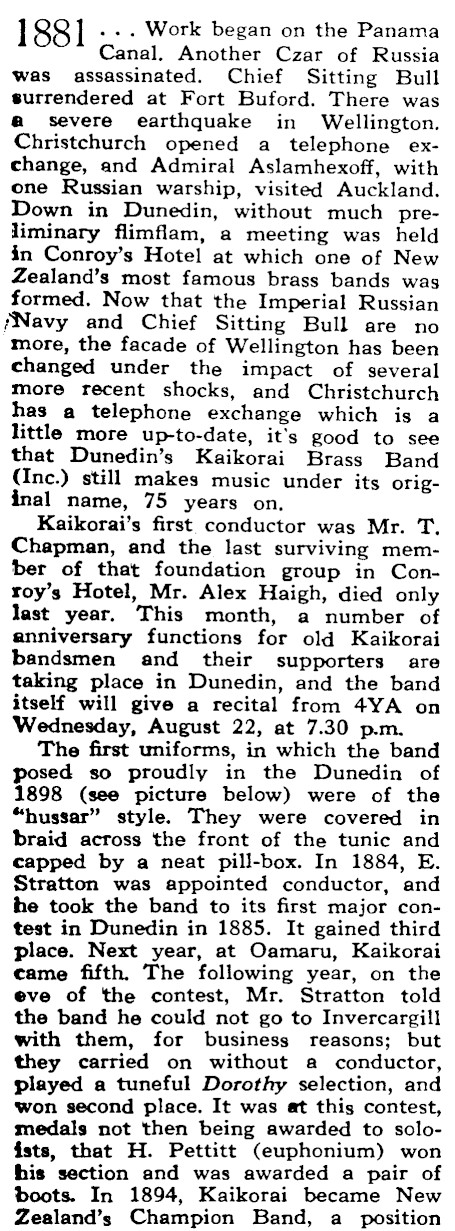 1881 . . . Work began on the Panama Canal. Another Czar of Russia was assassinated. Chief Sitting Bull surrendered at Fort Buford. There was a severe earthquake in Wellington. Christchurch opened a telephone exchange, and Admiral Aslamhexoff, with one Russian warship, visited Auckland. Down in Dunedin, without much preliminary flimflam, a meeting was held in Conroy's Hotel at which one of New Zealand's most famous brass bands was formed. Now that the Imperial Russian Navy and Chief Sitting Bull are no more, the facade of Wellington has been changed under the impact of several more recent shocks, and Christchurch has a telephone exchange which is a little more up-to-date, it's good to see that Dunedin's Kaikorai Brass Band (Inc.) still makes music under its original name, 75 years on.

Kaikorai's first conductor was Mr. T. Chapman, and the last surviving member of that foundation group in Conroy's Hotel, Mr. Alex Haigh, died only last year. This month, a number of anniversary functions for old Kaikorai bandsmen and their supporters are taking place in Dunedin, and the band itself will give a recital from 4YA on Wednesday, August 22, at 7.30 p.m.

The first uniforms, in which the band posed so proudly in the Dunedin of 1898 (see picture below) were of the "hussar" style. They were covered in braid across the front of the tunic and capped by a neat pill-box. In 1884, E. Stratton was appointed conductor, and he took the band to its first major contest in Dunedin in 1885. It gained third place. Next year, at Oamaru, Kaikorai came fifth. The following year, on the eve of the contest, Mr. Stratton told the band he could not go to Invercargill with them, for business reasons; but they carried on without a conductor, played a tuneful Dorothy selection, and won second place. It was at this contest, medals not then being awarded to soloists, that H. Pettitt (euphonium) won his section and was awarded a pair of boots. In 1894, Kaikorai became New Zealand's Champion Band, a position